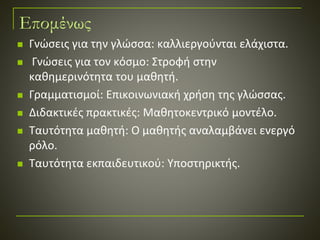 Επομένως

Γνώσεις για την γλώσσα: καλλιεργούνται ελάχιστα.

Γνώσεις για τον κόσμο: Στροφή στην καθημερινότητα του μαθητή.

Γραμματισμοί: Επικοινωνιακή χρήση της γλώσσας.

Διδακτικές πρακτικές: Μαθητοκεντρικό μοντέλο.

Ταυτότητα μαθητή: Ο μαθητής αναλαμβάνει ενεργό ρόλο.

Ταυτότητα εκπαιδευτικού: Υποστηρικτής.